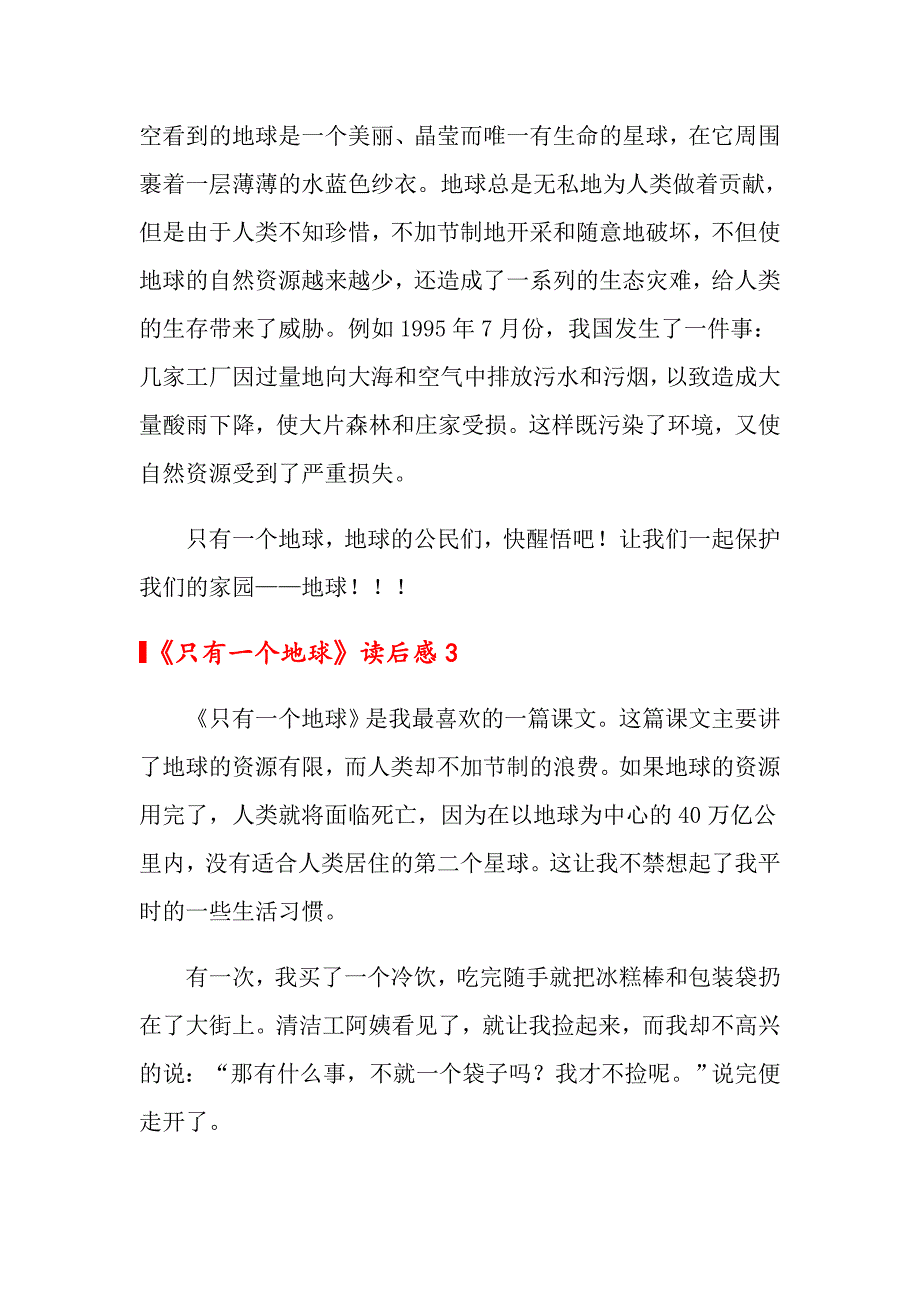 空看到的地球是一个美丽、晶莹而唯一有生命的星球，在它周围裹着一层薄薄的水蓝色纱衣。地球总是无私地为人类做着贡献，但是由于人类不知珍惜，不加节制地开采和随意地破坏，不但使地球的自然资源越来越少，还造成了一系列的生态灾难，给人类的生存带来了威胁。例如 1995 年 7 月份，我国发生了一件事：几家工厂因过量地向大海和空气中排放污水和污烟，以致造成大量酸雨下降，使大片森林和庄家受损。这样既污染了环境，又使自然资源受到了严重损失。

只有一个地球，地球的公民们，快醒悟吧！让我们一起保护我们的家园——地球！！！

《只有一个地球》读后感 3

《只有一个地球》是我最喜欢的一篇课文。这篇课文主要讲了地球的资源有限，而人类却不加节制的浪费。如果地球的资源用完了，人类就将面临死亡，因为在以地球为中心的 40 万亿公里内，没有适合人类居住的第二个星球。这让我不禁想起了我平时的一些生活习惯。

有一次，我买了一个冷饮，吃完随手就把冰糕棒和包装袋扔在了大街上。清洁工阿姨看见了，就让我捡起来，而我却不高兴的说：“那有什么事，不就一个袋子吗？我才不捡呢。”说完便走开了。